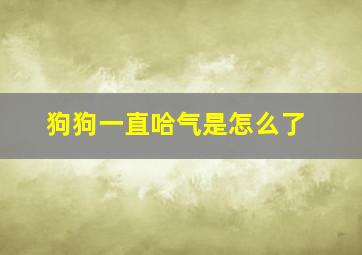 狗狗一直哈气是怎么了